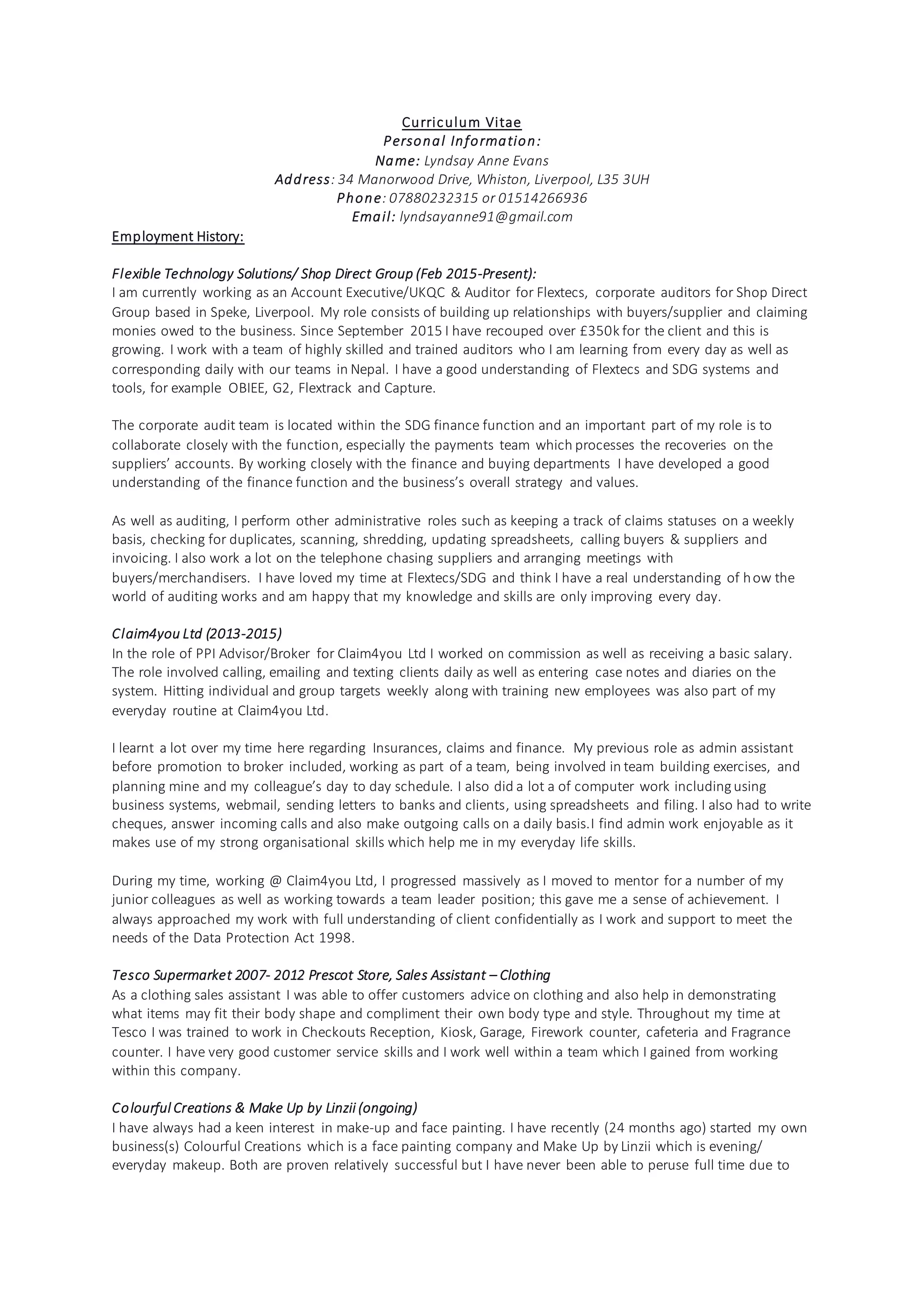 Curriculum Vitae
Personal Information:
Name: Lyndsay Anne Evans
Address: 34 Manorwood Drive, Whiston, Liverpool, L35 3UH
Phone: 07880232315 or 01514266936
Email: lyndsayanne91@gmail.com

Employment History:

Flexible Technology Solutions/ Shop Direct Group (Feb 2015-Present):
I am currently working as an Account Executive/UKQC & Auditor for Flextecs, corporate auditors for Shop Direct Group based in Speke, Liverpool. My role consists of building up relationships with buyers/supplier and claiming monies owed to the business. Since September 2015 I have recouped over £350k for the client and this is growing. I work with a team of highly skilled and trained auditors who I am learning from every day as well as corresponding daily with our teams in Nepal. I have a good understanding of Flextecs and SDG systems and tools, for example OBIEE, G2, Flextrack and Capture.

The corporate audit team is located within the SDG finance function and an important part of my role is to collaborate closely with the function, especially the payments team which processes the recoveries on the suppliers' accounts. By working closely with the finance and buying departments I have developed a good understanding of the finance function and the business's overall strategy and values.

As well as auditing, I perform other administrative roles such as keeping a track of claims statuses on a weekly basis, checking for duplicates, scanning, shredding, updating spreadsheets, calling buyers & suppliers and invoicing. I also work a lot on the telephone chasing suppliers and arranging meetings with buyers/merchandisers. I have loved my time at Flextecs/SDG and think I have a real understanding of how the world of auditing works and am happy that my knowledge and skills are only improving every day.

Claim4you Ltd (2013-2015)
In the role of PPI Advisor/Broker for Claim4you Ltd I worked on commission as well as receiving a basic salary. The role involved calling, emailing and texting clients daily as well as entering case notes and diaries on the system. Hitting individual and group targets weekly along with training new employees was also part of my everyday routine at Claim4you Ltd.

I learnt a lot over my time here regarding Insurances, claims and finance. My previous role as admin assistant before promotion to broker included, working as part of a team, being involved in team building exercises, and planning mine and my colleague's day to day schedule. I also did a lot a of computer work including using business systems, webmail, sending letters to banks and clients, using spreadsheets and filing. I also had to write cheques, answer incoming calls and also make outgoing calls on a daily basis.I find admin work enjoyable as it makes use of my strong organisational skills which help me in my everyday life skills.

During my time, working @ Claim4you Ltd, I progressed massively as I moved to mentor for a number of my junior colleagues as well as working towards a team leader position; this gave me a sense of achievement. I always approached my work with full understanding of client confidentially as I work and support to meet the needs of the Data Protection Act 1998.

Tesco Supermarket 2007- 2012 Prescot Store, Sales Assistant – Clothing
As a clothing sales assistant I was able to offer customers advice on clothing and also help in demonstrating what items may fit their body shape and compliment their own body type and style. Throughout my time at Tesco I was trained to work in Checkouts Reception, Kiosk, Garage, Firework counter, cafeteria and Fragrance counter. I have very good customer service skills and I work well within a team which I gained from working within this company.

Colourful Creations & Make Up by Linzii (ongoing)
I have always had a keen interest in make-up and face painting. I have recently (24 months ago) started my own business(s) Colourful Creations which is a face painting company and Make Up by Linzii which is evening/ everyday makeup. Both are proven relatively successful but I have never been able to peruse full time due to